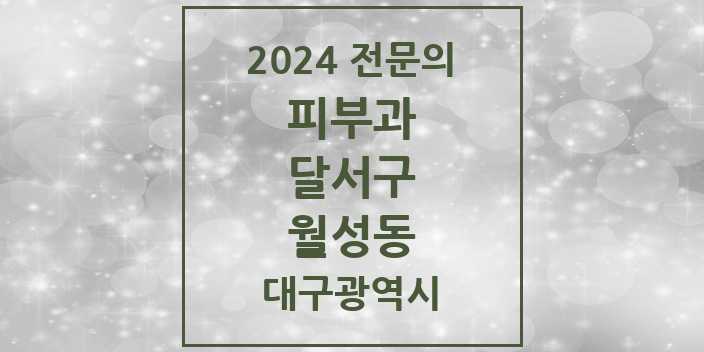 2024 전문의
피부과
달서구
월성동
대구광역시